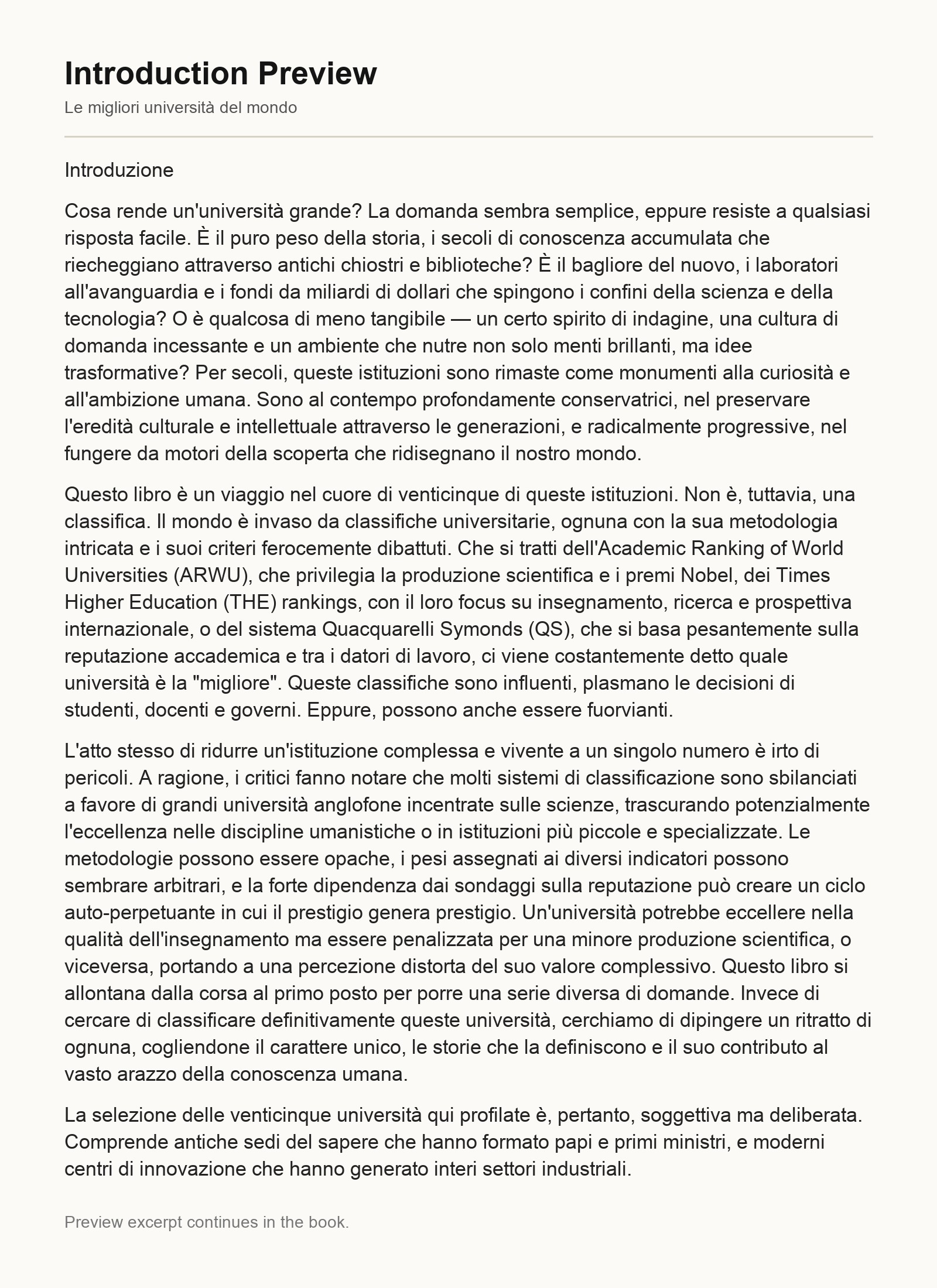 Introduction Preview

Le migliori università del mondo

Introduzione

Cosa rende un'università grande? La domanda sembra semplice, eppure resiste a qualsiasi risposta facile. È il puro peso della storia, i secoli di conoscenza accumulata che riecheggiano attraverso antichi chiostri e biblioteche? È il bagliore del nuovo, i laboratori all'avanguardia e i fondi da miliardi di dollari che spingono i confini della scienza e della tecnologia? O è qualcosa di meno tangibile — un certo spirito di indagine, una cultura di domanda incessante e un ambiente che nutre non solo menti brillanti, ma idee trasformative? Per secoli, queste istituzioni sono rimaste come monumenti alla curiosità e all'ambizione umana. Sono al contempo profondamente conservatrici, nel preservare l'eredità culturale e intellettuale attraverso le generazioni, e radicalmente progressive, nel fungere da motori della scoperta che ridisegnano il nostro mondo.

Questo libro è un viaggio nel cuore di venticinque di queste istituzioni. Non è, tuttavia, una classifica. Il mondo è invaso da classifiche universitarie, ognuna con la sua metodologia intricata e i suoi criteri ferocemente dibattuti. Che si tratti dell'Academic Ranking of World Universities (ARWU), che privilegia la produzione scientifica e i premi Nobel, dei Times Higher Education (THE) rankings, con il loro focus su insegnamento, ricerca e prospettiva internazionale, o del sistema Quacquarelli Symonds (QS), che si basa pesantemente sulla reputazione accademica e tra i datori di lavoro, ci viene costantemente detto quale università è la "migliore". Queste classifiche sono influenti, plasmano le decisioni di studenti, docenti e governi. Eppure, possono anche essere fuorvianti.

L'atto stesso di ridurre un'istituzione complessa e vivente a un singolo numero è irto di pericoli. A ragione, i critici fanno notare che molti sistemi di classificazione sono sbilanciati a favore di grandi università anglofone incentrate sulle scienze, trascurando potenzialmente l'eccellenza nelle discipline umanistiche o in istituzioni più piccole e specializzate. Le metodologie possono essere opache, i pesi assegnati ai diversi indicatori possono sembrare arbitrari, e la forte dipendenza dai sondaggi sulla reputazione può creare un ciclo auto-perpetuante in cui il prestigio genera prestigio. Un'università potrebbe eccellere nella qualità dell'insegnamento ma essere penalizzata per una minore produzione scientifica, o viceversa, portando a una percezione distorta del suo valore complessivo. Questo libro si allontana dalla corsa al primo posto per porre una serie diversa di domande. Invece di cercare di classificare definitivamente queste università, cerchiamo di dipingere un ritratto di ognuna, cogliendone il carattere unico, le storie che la definiscono e il suo contributo al vasto arazzo della conoscenza umana.

La selezione delle venticinque università qui profilate è, pertanto, soggettiva ma deliberata. Comprende antiche sedi del sapere che hanno formato papi e primi ministri, e moderni centri di innovazione che hanno generato interi settori industriali.

Preview excerpt continues in the book.